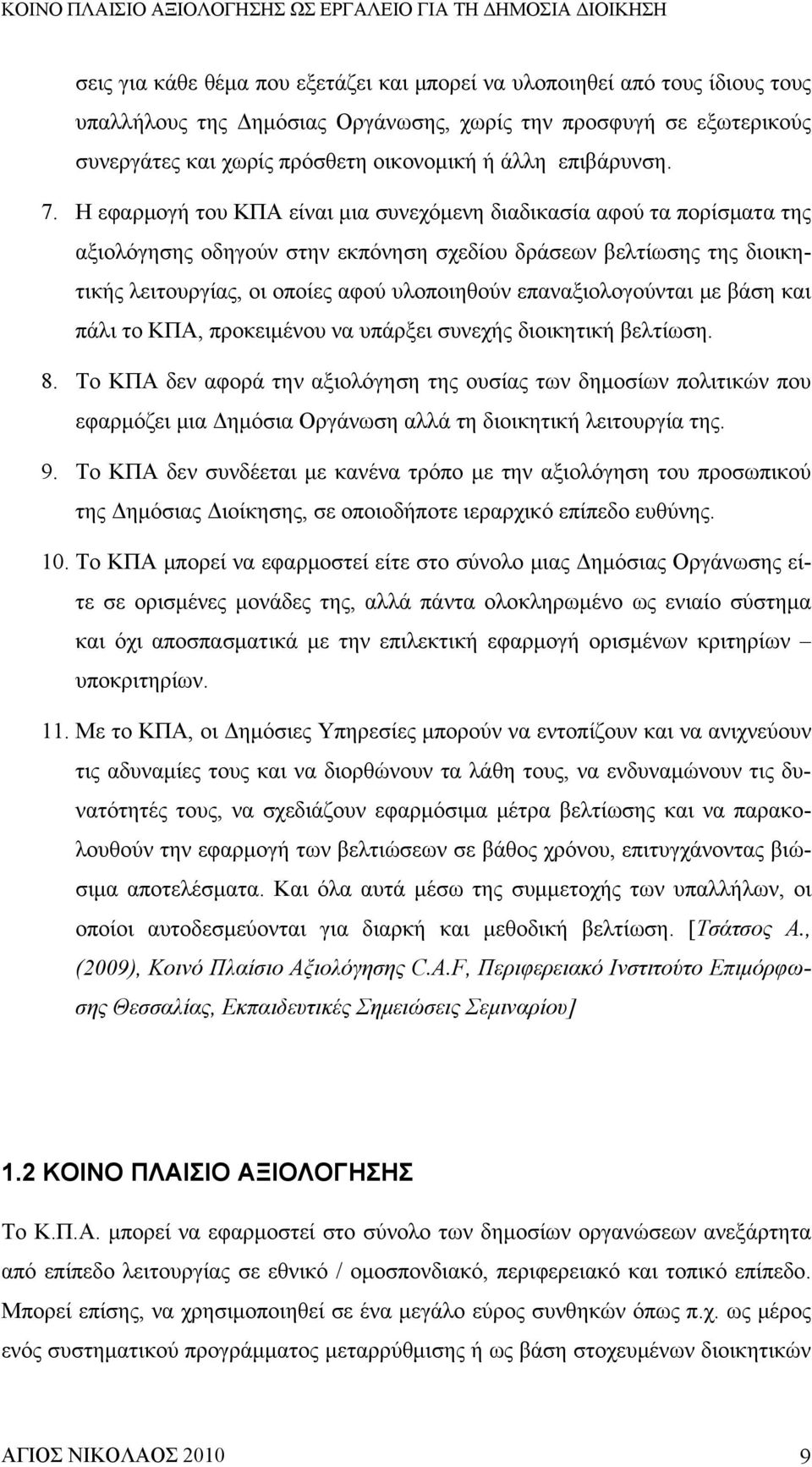 ΚΟΙΝΟ ΠΛΑΙΣΙΟ ΑΞΙΟΛΟΓΗΣΗΣ ΩΣ ΕΡΓΑΛΕΙΟ ΓΙΑ ΤΗ ΔΗΜΟΣΙΑ ΔΙΟΙΚΗΣΗ

σεις για κάθε θέμα που εξετάζει και μπορεί να υλοποιηθεί από τους ίδιους τους υπαλλήλους της Δημόσιας Οργάνωσης, χωρίς την προσφυγή σε εξωτερικούς συνεργάτες και χωρίς πρόσθετη οικονομική ή άλλη επιβάρυνση.

7. Η εφαρμογή του ΚΠΑ είναι μια συνεχόμενη διαδικασία αφού τα πορίσματα της αξιολόγησης οδηγούν στην εκπόνηση σχεδίου δράσεων βελτίωσης της διοικητικής λειτουργίας, οι οποίες αφού υλοποιηθούν επαναξιολογούνται με βάση και πάλι το ΚΠΑ, προκειμένου να υπάρξει συνεχής διοικητική βελτίωση.

8. Το ΚΠΑ δεν αφορά την αξιολόγηση της ουσίας των δημοσίων πολιτικών που εφαρμόζει μια Δημόσια Οργάνωση αλλά τη διοικητική λειτουργία της.

9. Το ΚΠΑ δεν συνδέεται με κανένα τρόπο με την αξιολόγηση του προσωπικού της Δημόσιας Διοίκησης, σε οποιοδήποτε ιεραρχικό επίπεδο ευθύνης.

10. Το ΚΠΑ μπορεί να εφαρμοστεί είτε στο σύνολο μιας Δημόσιας Οργάνωσης είτε σε ορισμένες μονάδες της, αλλά πάντα ολοκληρωμένο ως ενιαίο σύστημα και όχι αποσπασματικά με την επιλεκτική εφαρμογή ορισμένων κριτηρίων – υποκριτηρίων.

11. Με το ΚΠΑ, οι Δημόσιες Υπηρεσίες μπορούν να εντοπίζουν και να ανιχνεύουν τις αδυναμίες τους και να διορθώνουν τα λάθη τους, να ενδυναμώνουν τις δυνατότητές τους, να σχεδιάζουν εφαρμόσιμα μέτρα βελτίωσης και να παρακολουθούν την εφαρμογή των βελτιώσεων σε βάθος χρόνου, επιτυγχάνοντας βιώσιμα αποτελέσματα. Και όλα αυτά μέσω της συμμετοχής των υπαλλήλων, οι οποίοι αυτοδεσμεύονται για διαρκή και μεθοδική βελτίωση. [Τσάτσος Α., (2009), Κοινό Πλαίσιο Αξιολόγησης C.A.F, Περιφερειακό Ινστιτούτο Επιμόρφωσης Θεσσαλίας, Εκπαιδευτικές Σημειώσεις Σεμιναρίου]

1.2 ΚΟΙΝΟ ΠΛΑΙΣΙΟ ΑΞΙΟΛΟΓΗΣΗΣ

Το Κ.Π.Α. μπορεί να εφαρμοστεί στο σύνολο των δημοσίων οργανώσεων ανεξάρτητα από επίπεδο λειτουργίας σε εθνικό / ομοσπονδιακό, περιφερειακό και τοπικό επίπεδο. Μπορεί επίσης, να χρησιμοποιηθεί σε ένα μεγάλο εύρος συνθηκών όπως π.χ. ως μέρος ενός συστηματικού προγράμματος μεταρρύθμισης ή ως βάση στοχευμένων διοικητικών

ΑΓΙΟΣ ΝΙΚΟΛΑΟΣ 2010 9